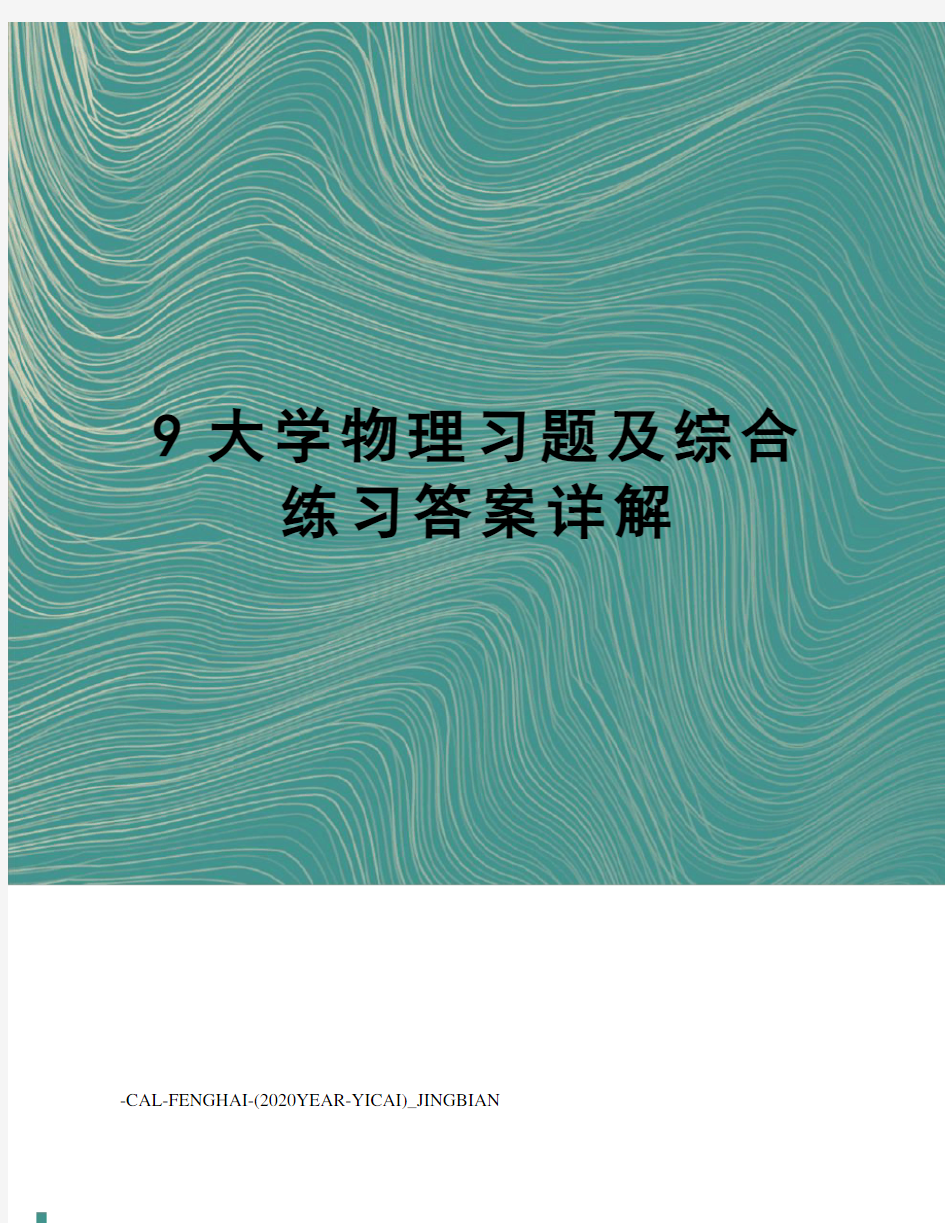 9 大学物理习题及综合练习答案详解

-CAL-FENGHAI-(2020YEAR-YICAI)_JINGBIAN